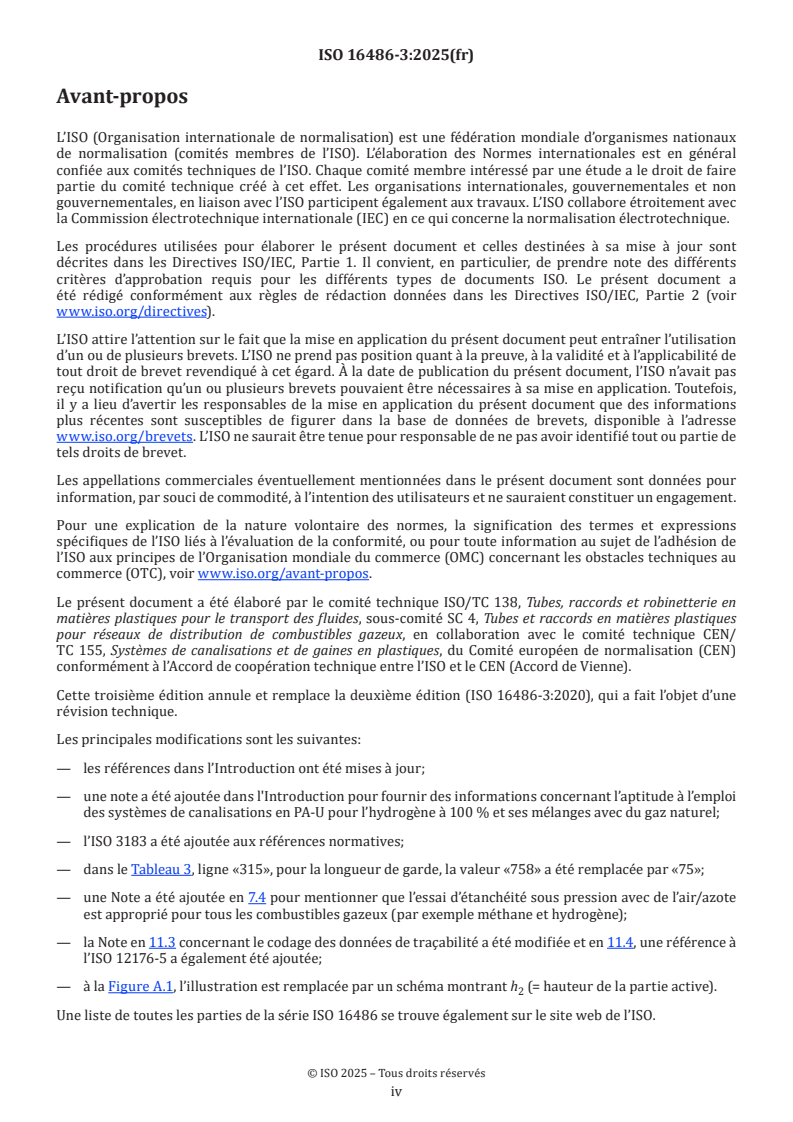 ISO 16486-3:2025(fr)

Avant-propos

L'ISO (Organisation internationale de normalisation) est une fédération mondiale d'organismes nationaux de normalisation (comités membres de l'ISO). L'élaboration des Normes internationales est en général confiée aux comités techniques de l'ISO. Chaque comité membre intéressé par une étude a le droit de faire partie du comité technique créé à cet effet. Les organisations internationales, gouvernementales et non gouvernementales, en liaison avec l'ISO participent également aux travaux. L'ISO collabore étroitement avec la Commission électrotechnique internationale (IEC) en ce qui concerne la normalisation électrotechnique.

Les procédures utilisées pour élaborer le présent document et celles destinées à sa mise à jour sont décrites dans les Directives ISO/IEC, Partie 1. Il convient, en particulier, de prendre note des différents critères d'approbation requis pour les différents types de documents ISO. Le présent document a été rédigé conformément aux règles de rédaction données dans les Directives ISO/IEC, Partie 2 (voir www.iso.org/directives).

L'ISO attire l'attention sur le fait que la mise en application du présent document peut entraîner l'utilisation d'un ou de plusieurs brevets. L'ISO ne prend pas position quant à la preuve, à la validité et à l'applicabilité de tout droit de brevet revendiqué à cet égard. À la date de publication du présent document, l'ISO n'avait pas reçu notification qu'un ou plusieurs brevets pouvaient être nécessaires à sa mise en application. Toutefois, il y a lieu d'avertir les responsables de la mise en application du présent document que des informations plus récentes sont susceptibles de figurer dans la base de données de brevets, disponible à l'adresse www.iso.org/brevets. L'ISO ne saurait être tenue pour responsable de ne pas avoir identifié tout ou partie de tels droits de brevet.

Les appellations commerciales éventuellement mentionnées dans le présent document sont données pour information, par souci de commodité, à l'intention des utilisateurs et ne sauraient constituer un engagement.

Pour une explication de la nature volontaire des normes, la signification des termes et expressions spécifiques de l'ISO liés à l'évaluation de la conformité, ou pour toute information au sujet de l'adhésion de l'ISO aux principes de l'Organisation mondiale du commerce (OMC) concernant les obstacles techniques au commerce (OTC), voir www.iso.org/avant-propos.

Le présent document a été élaboré par le comité technique ISO/TC 138, Tubes, raccords et robinetterie en matières plastiques pour le transport des fluides, sous-comité SC 4, Tubes et raccords en matières plastiques pour réseaux de distribution de combustibles gazeux, en collaboration avec le comité technique CEN/TC 155, Systèmes de canalisations et de gaines en plastiques, du Comité européen de normalisation (CEN) conformément à l'Accord de coopération technique entre l'ISO et le CEN (Accord de Vienne).

Cette troisième édition annule et remplace la deuxième édition (ISO 16486-3:2020), qui a fait l'objet d'une révision technique.

Les principales modifications sont les suivantes:

— les références dans l'Introduction ont été mises à jour;

— une note a été ajoutée dans l'Introduction pour fournir des informations concernant l'aptitude à l'emploi des systèmes de canalisations en PA-U pour l'hydrogène à 100 % et ses mélanges avec du gaz naturel;

— l'ISO 3183 a été ajoutée aux références normatives;

— dans le Tableau 3, ligne «315», pour la longueur de garde, la valeur «758» a été remplacée par «75»;

— une Note a été ajoutée en 7.4 pour mentionner que l'essai d'étanchéité sous pression avec de l'air/azote est approprié pour tous les combustibles gazeux (par exemple méthane et hydrogène);

— la Note en 11.3 concernant le codage des données de traçabilité a été modifiée et en 11.4, une référence à l'ISO 12176-5 a également été ajoutée;

— à la Figure A.1, l'illustration est remplacée par un schéma montrant $h_2$ (= hauteur de la partie active).

Une liste de toutes les parties de la série ISO 16486 se trouve également sur le site web de l'ISO.

© ISO 2025 – Tous droits réservés
iv